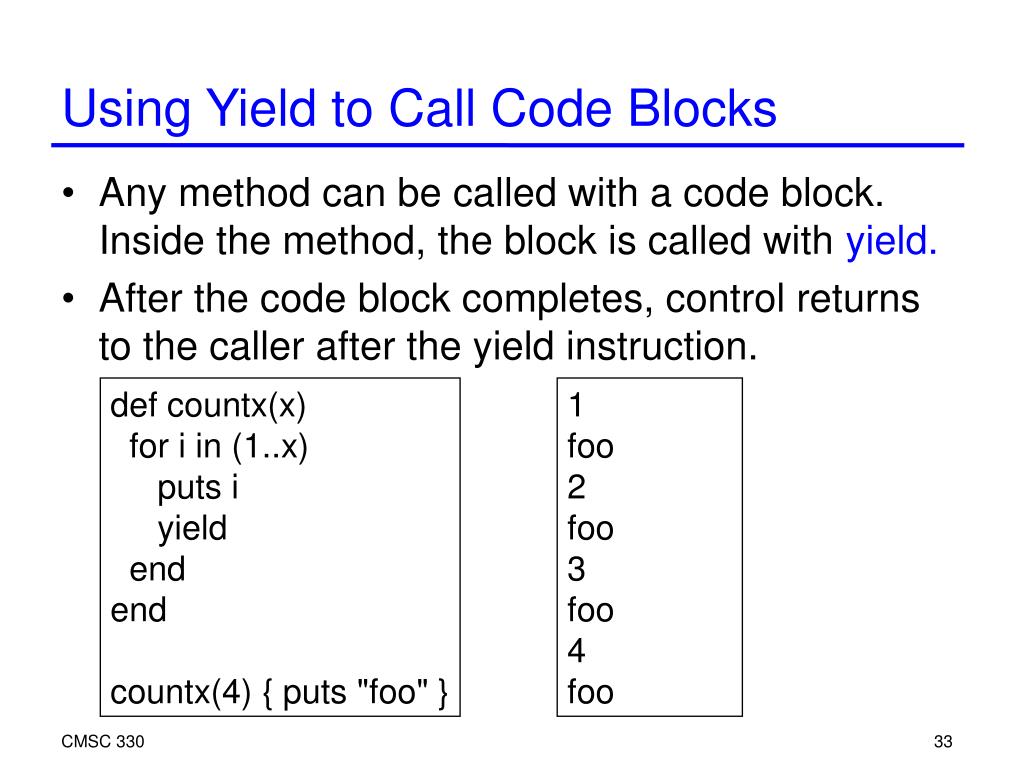 Using Yield to Call Code Blocks

• Any method can be called with a code block. Inside the method, the block is called with yield.

• After the code block completes, control returns to the caller after the yield instruction.

def countx(x)
  for i in (1..x)
    puts i
    yield
  end
end

countx(4) { puts "foo" }

1
foo
2
foo
3
foo
4
foo

CMSC 330

33